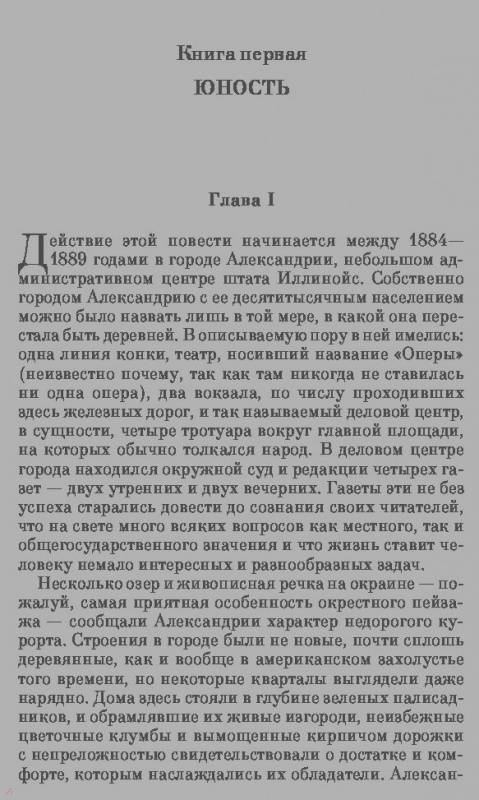 Книга первая
ЮНОСТЬ

Глава I

Действие этой повести начинается между 1884—1889 годами в городе Александрии, небольшом административном центре штата Иллинойс. Собственно городом Александрию с ее десятитысячным населением можно было назвать лишь в той мере, в какой она перестала быть деревней. В описываемую пору в ней имелись: одна линия конки, театр, носивший название «Оперы» (неизвестно почему, так как там никогда не ставилась ни одна опера), два вокзала, по числу проходивших здесь железных дорог, и так называемый деловой центр, в сущности, четыре тротуара вокруг главной площади, на которых обычно толкался народ. В деловом центре города находился окружной суд и редакции четырех газет — двух утренних и двух вечерних. Газеты эти не без успеха старались довести до сознания своих читателей, что на свете много всяких вопросов как местного, так и общегосударственного значения и что жизнь ставит человеку немало интересных и разнообразных задач.

Несколько озер и живописная речка на окраине — пожалуй, самая приятная особенность окрестного пейзажа — сообщали Александрии характер недорогого курорта. Строения в городе были не новые, почти сплошь деревянные, как и вообще в американском захолустье того времени, но некоторые кварталы выглядели даже нарядно. Дома здесь стояли в глубине зеленых палисадников, и обрамлявшие их живые изгороди, неизбежные цветочные клумбы и вымощенные кирпичом дорожки с непреложностью свидетельствовали о достатке и комфорте, которым наслаждались их обладатели. Алексан-